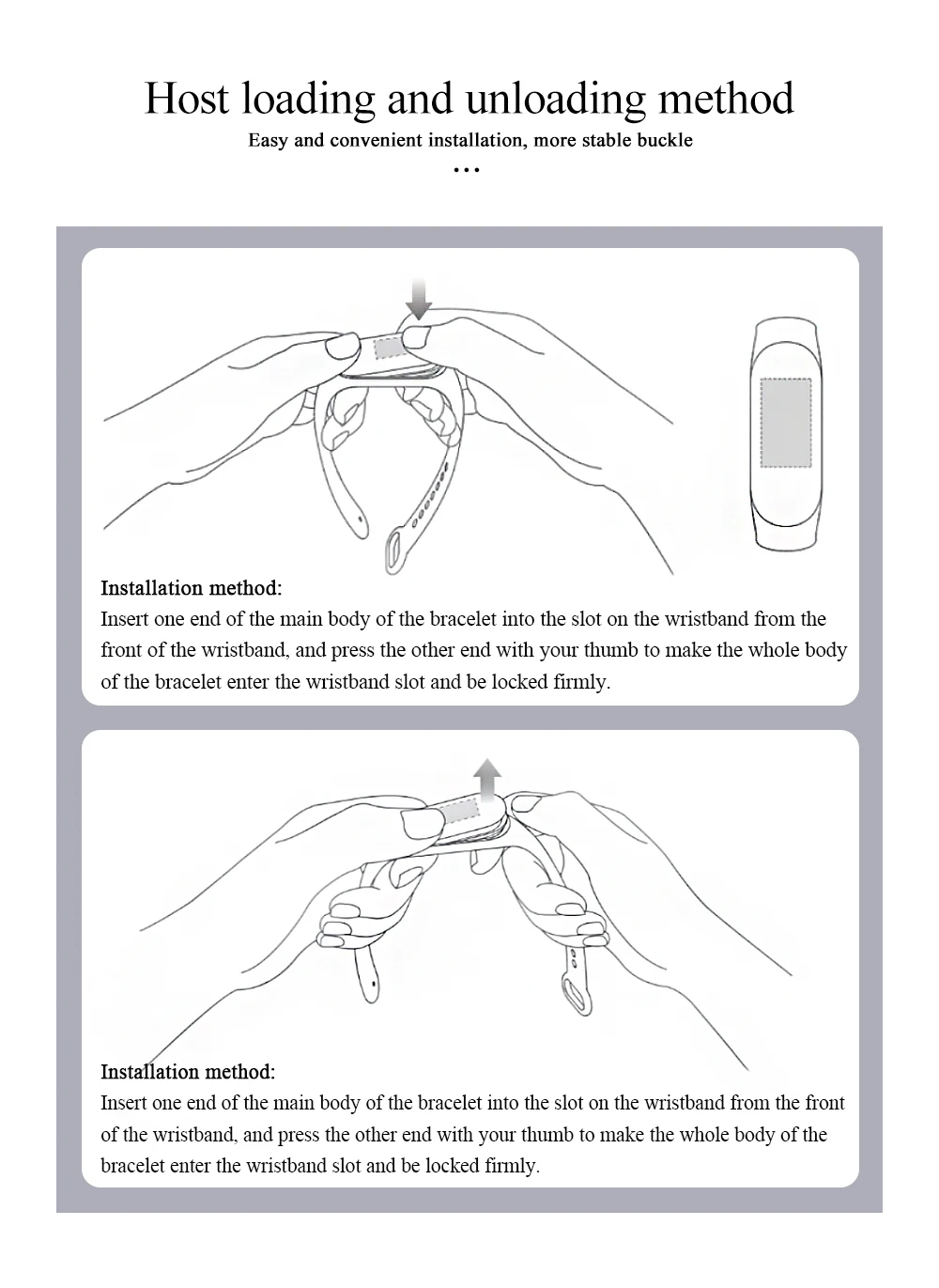 Host loading and unloading method

Easy and convenient installation, more stable buckle

...

Installation method:
Insert one end of the main body of the bracelet into the slot on the wristband from the front of the wristband, and press the other end with your thumb to make the whole body of the bracelet enter the wristband slot and be locked firmly.

Installation method:
Insert one end of the main body of the bracelet into the slot on the wristband from the front of the wristband, and press the other end with your thumb to make the whole body of the bracelet enter the wristband slot and be locked firmly.